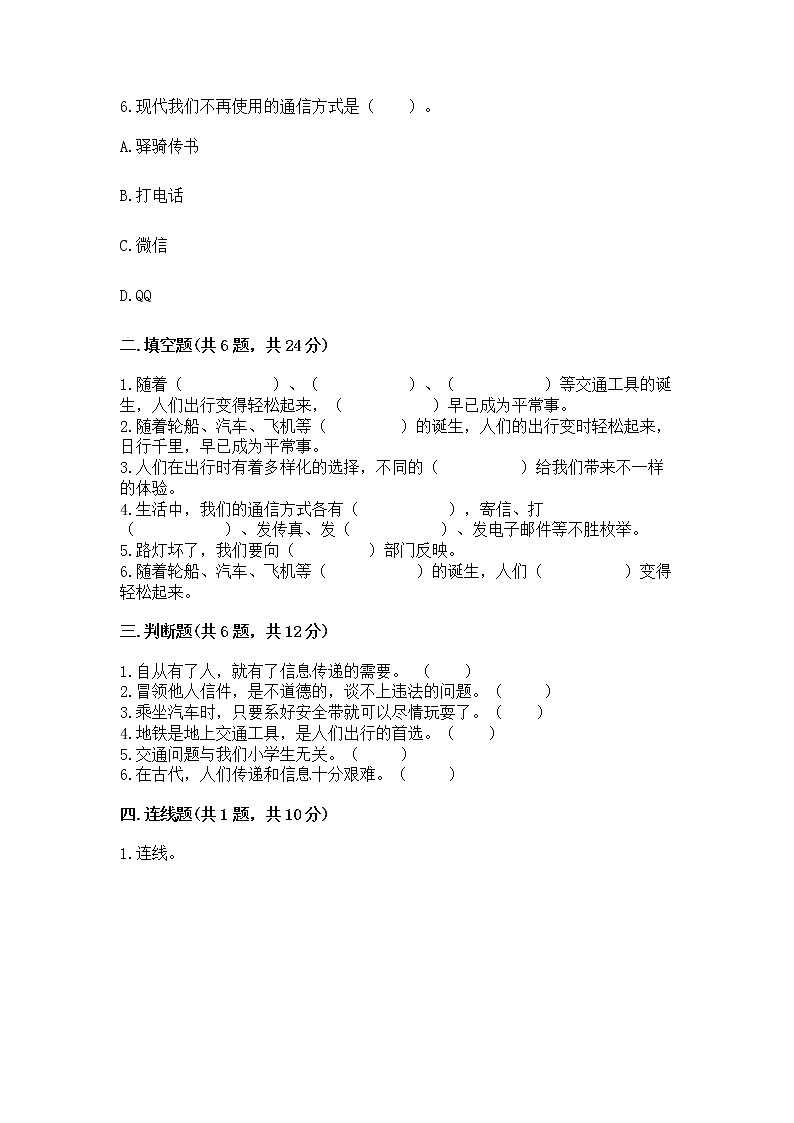 6.现代我们不再使用的通信方式是（　　）。

A.驿骑传书

B.打电话

C.微信

D.QQ

二.填空题(共6题，共24分)

1.随着（　　　　　）、（　　　　　）、（　　　　　）等交通工具的诞生，人们出行变得轻松起来，（　　　　　）早已成为平常事。
2.随着轮船、汽车、飞机等（　　　　　）的诞生，人们的出行变时轻松起来，日行千里，早已成为平常事。
3.人们在出行时有着多样化的选择，不同的（　　　　　）给我们带来不一样的体验。
4.生活中，我们的通信方式各有（　　　　　），寄信、打（　　　　　）、发传真、发（　　　　　）、发电子邮件等不胜枚举。
5.路灯坏了，我们要向（　　　　　）部门反映。
6.随着轮船、汽车、飞机等（　　　　　）的诞生，人们（　　　　　）变得轻松起来。

三.判断题(共6题，共12分)

1.自从有了人，就有了信息传递的需要。（　　）
2.冒领他人信件，是不道德的，谈不上违法的问题。（　　）
3.乘坐汽车时，只要系好安全带就可以尽情玩耍了。（　　）
4.地铁是地上交通工具，是人们出行的首选。（　　）
5.交通问题与我们小学生无关。（　　）
6.在古代，人们传递和信息十分艰难。（　　）

四.连线题(共1题，共10分)

1.连线。